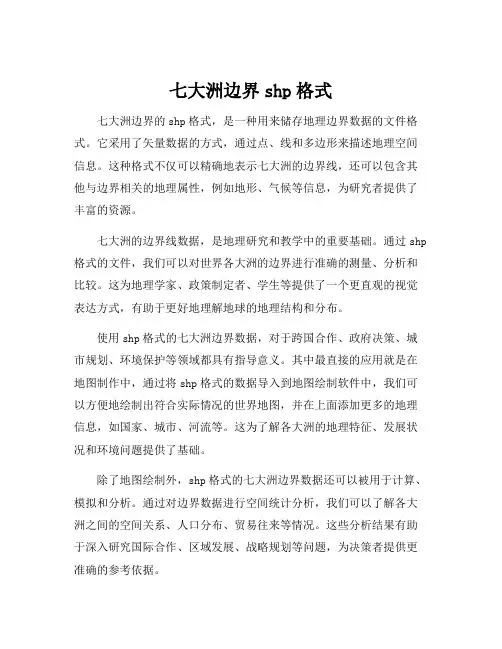 七大洲边界 shp 格式

七大洲边界的 shp 格式，是一种用来储存地理边界数据的文件格式。它采用了矢量数据的方式，通过点、线和多边形来描述地理空间信息。这种格式不仅可以精确地表示七大洲的边界线，还可以包含其他与边界相关的地理属性，例如地形、气候等信息，为研究者提供了丰富的资源。

七大洲的边界线数据，是地理研究和教学中的重要基础。通过 shp 格式的文件，我们可以对世界各大洲的边界进行准确的测量、分析和比较。这为地理学家、政策制定者、学生等提供了一个更直观的视觉表达方式，有助于更好地理解地球的地理结构和分布。

使用 shp 格式的七大洲边界数据，对于跨国合作、政府决策、城市规划、环境保护等领域都具有指导意义。其中最直接的应用就是在地图制作中，通过将 shp 格式的数据导入到地图绘制软件中，我们可以方便地绘制出符合实际情况的世界地图，并在上面添加更多的地理信息，如国家、城市、河流等。这为了解各大洲的地理特征、发展状况和环境问题提供了基础。

除了地图绘制外，shp 格式的七大洲边界数据还可以被用于计算、模拟和分析。通过对边界数据进行空间统计分析，我们可以了解各大洲之间的空间关系、人口分布、贸易往来等情况。这些分析结果有助于深入研究国际合作、区域发展、战略规划等问题，为决策者提供更准确的参考依据。